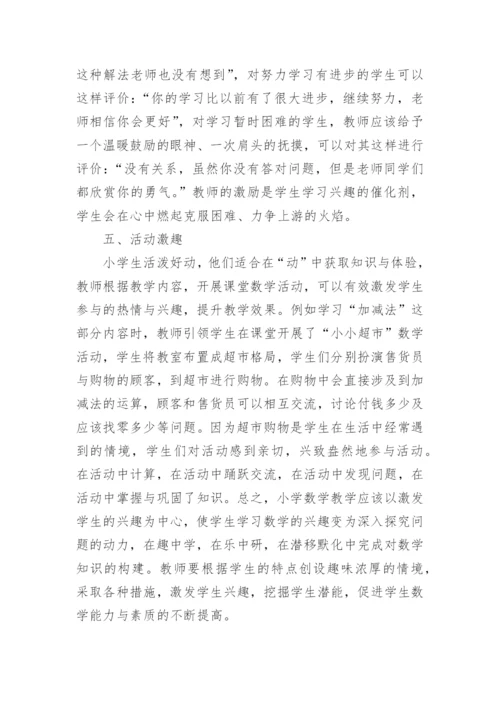 这种解法老师也没有想到”，对努力学习有进步的学生可以这样评价：“你的学习比以前有了很大进步，继续努力，老师相信你会更好”，对学习暂时困难的学生，教师应该给予一个温暖鼓励的眼神、一次肩头的抚摸，可以对其这样进行评价：“没有关系，虽然你没有答对问题，但是老师同学们都欣赏你的勇气。”教师的激励是学生学习兴趣的催化剂，学生会在心中燃起克服困难、力争上游的火焰。

五、活动激趣

小学生活泼好动，他们适合在“动”中获取知识与体验，教师根据教学内容，开展课堂数学活动，可以有效激发学生参与的热情与兴趣，提升教学效果。例如学习“加减法”这部分内容时，教师引领学生在课堂开展了“小小超市”数学活动，学生将教室布置成超市格局，学生们分别扮演售货员与购物的顾客，到超市进行购物。在购物中会直接涉及到加减法的运算，顾客和售货员可以相互交流，讨论付钱多少及应该找零多少等问题。因为超市购物是学生在生活中经常遇到的情境，学生们对活动感到亲切，兴致盎然地参与活动。在活动中计算，在活动中踊跃交流，在活动中发现问题，在活动中掌握与巩固了知识。总之，小学数学教学应该以激发学生的兴趣为中心，使学生学习数学的兴趣变为深入探究问题的动力，在趣中学，在乐中研，在潜移默化中完成对数学知识的构建。教师要根据学生的特点创设趣味浓厚的情境，采取各种措施，激发学生兴趣，挖掘学生潜能，促进学生数学能力与素质的不断提高。